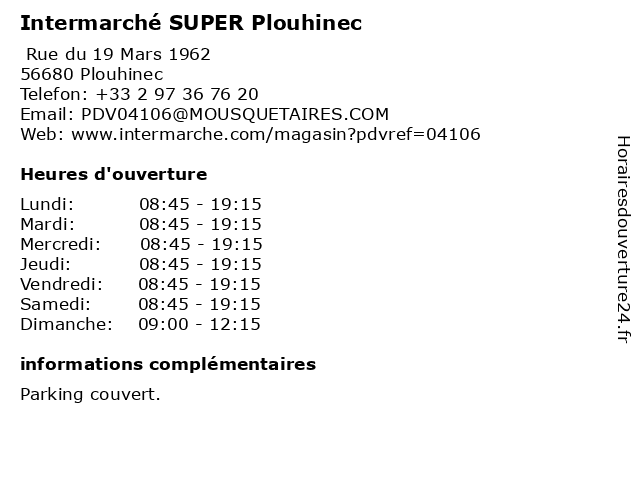 Intermarché SUPER Plouhinec

Rue du 19 Mars 1962
56680 Plouhinec
Telefon: +33 2 97 36 76 20
Email: PDV04106@MOUSQUETAIRES.COM
Web: www.intermarche.com/magasin?pdvref=04106

Heures d'ouverture

Lundi: 08:45 - 19:15
Mardi: 08:45 - 19:15
Mercredi: 08:45 - 19:15
Jeudi: 08:45 - 19:15
Vendredi: 08:45 - 19:15
Samedi: 08:45 - 19:15
Dimanche: 09:00 - 12:15

informations complémentaires

Parking couvert.

Horairesdouverture24.fr